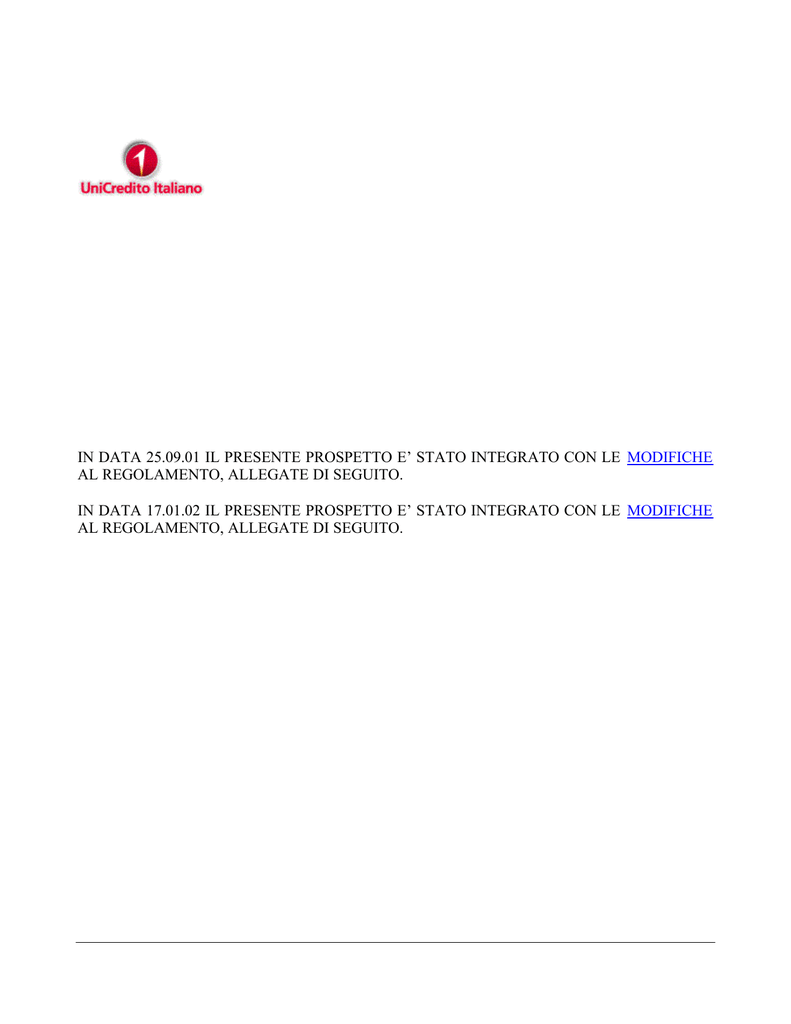 UniCredito Italiano

IN DATA 25.09.01 IL PRESENTE PROSPETTO E' STATO INTEGRATO CON LE MODIFICHE AL REGOLAMENTO, ALLEGATE DI SEGUITO.

IN DATA 17.01.02 IL PRESENTE PROSPETTO E' STATO INTEGRATO CON LE MODIFICHE AL REGOLAMENTO, ALLEGATE DI SEGUITO.